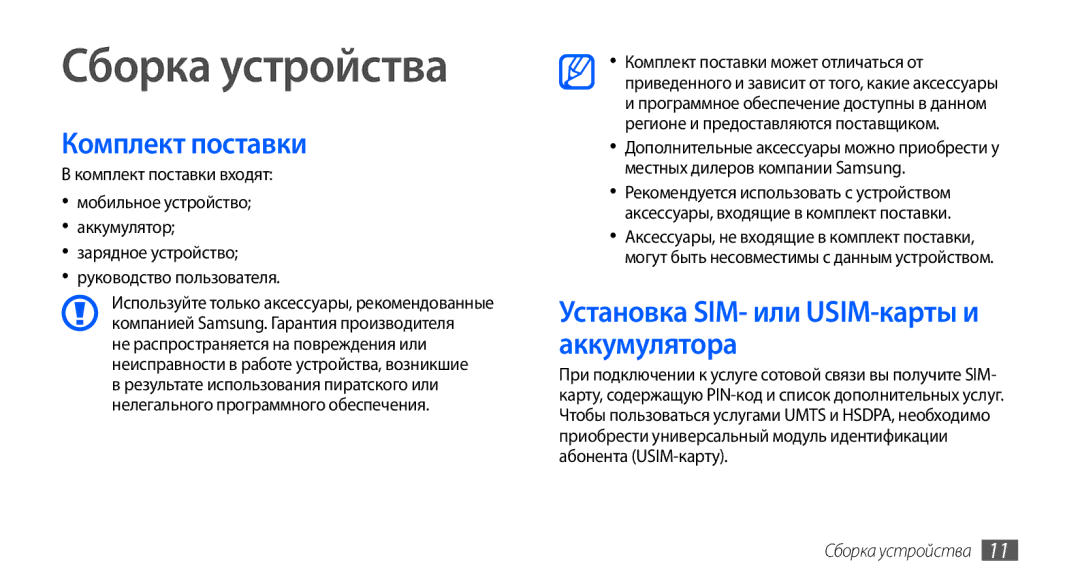 Сборка устройства

Комплект поставки

В комплект поставки входят:

• мобильное устройство;
• аккумулятор;
• зарядное устройство;
• руководство пользователя.

Используйте только аксессуары, рекомендованные компанией Samsung. Гарантия производителя не распространяется на повреждения или неисправности в работе устройства, возникшие в результате использования пиратского или нелегального программного обеспечения.

• Комплект поставки может отличаться от приведенного и зависит от того, какие аксессуары и программное обеспечение доступны в данном регионе и предоставляются поставщиком.
• Дополнительные аксессуары можно приобрести у местных дилеров компании Samsung.
• Рекомендуется использовать с устройством аксессуары, входящие в комплект поставки.
• Аксессуары, не входящие в комплект поставки, могут быть несовместимы с данным устройством.

Установка SIM- или USIM-карты и аккумулятора

При подключении к услуге сотовой связи вы получите SIM-карту, содержащую PIN-код и список дополнительных услуг. Чтобы пользоваться услугами UMTS и HSDPA, необходимо приобрести универсальный модуль идентификации абонента (USIM-карту).

Сборка устройства 11